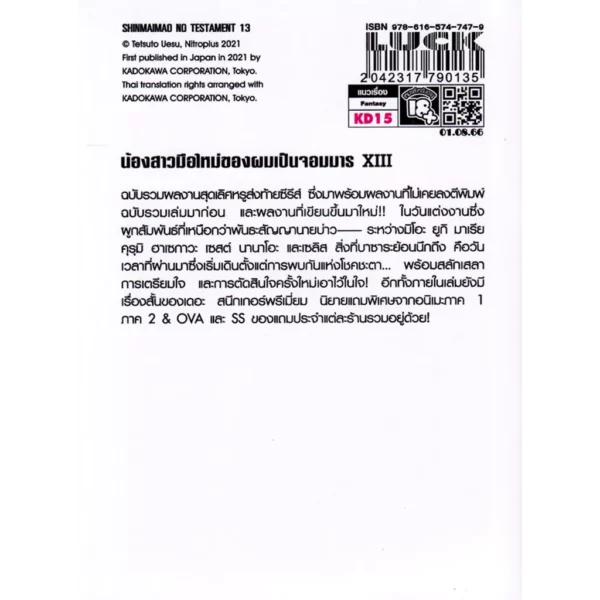 SHINMAIMAO NO TESTAMENT 13
© Tetsuto Uesu, Nitroplus 2021
First published in Japan in 2021 by
KADOKAWA CORPORATION, Tokyo.
Thai translation rights arranged with
KADOKAWA CORPORATION, Tokyo.

ISBN 978-616-574-747-9
LUCK
2042317790135
แนวเรื่อง
Fantasy
KD15
18+
01.08.66

น้องสาวมือใหม่ของผมเป็นจอมมาร XIII

ฉบับรวมผลงานสุดเลิศหรูส่งท้ายซีรีส์ ซึ่งมาพร้อมผลงานที่ไม่เคยลงตีพิมพ์ฉบับรวมเล่มมาก่อน และผลงานที่เขียนขึ้นมาใหม่!! ในวันแต่งงานซึ่งผูกสัมพันธ์ที่เหนือกว่าพันธะสัญญานายบ่าว—— ระหว่างมิโอะ ยูกิ มาเรีย คุรุมิ ฮาเซกาวะ เซสต์ นานาโอะ และเซลิส สิ่งที่บาซาระย้อนนึกถึง คือวันเวลาที่ผ่านมาซึ่งเริ่มเดินตั้งแต่การพบกันแห่งโชคชะตา... พร้อมสลักเสลาการเตรียมใจ และการตัดสินใจครั้งใหม่เอาไว้ในใจ! อีกทั้งภายในเล่มยังมีเรื่องสั้นของเดอะ สนีกเกอร์พรีเมี่ยม นิยายแถมพิเศษจากอนิเมะภาค 1 ภาค 2 & OVA และ SS ของแถมประจำแต่ละร้านรวมอยู่ด้วย!